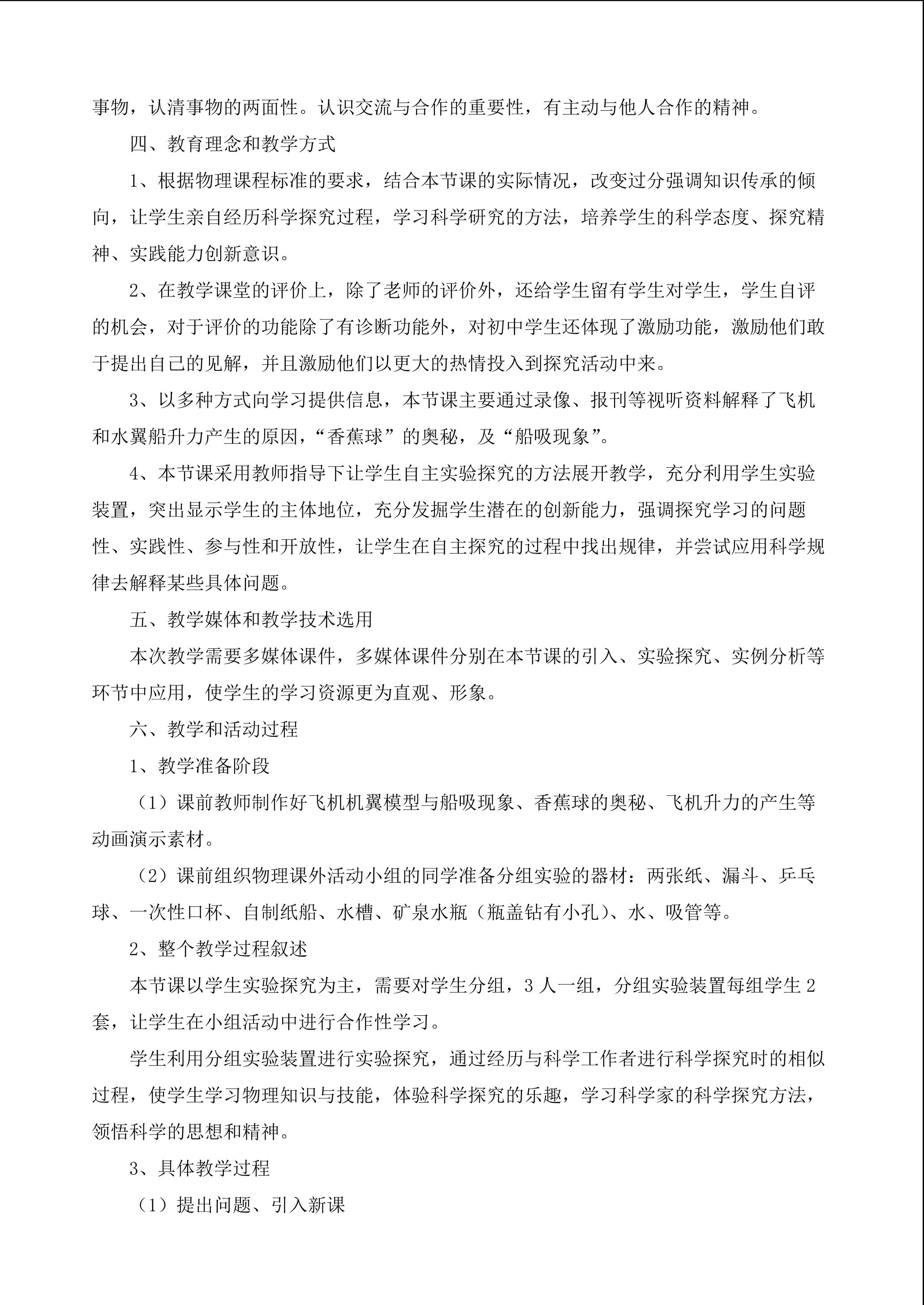 事物，认清事物的两面性。认识交流与合作的重要性，有主动与他人合作的精神。

四、教育理念和教学方式

1、根据物理课程标准的要求，结合本节课的实际情况，改变过分强调知识传承的倾向，让学生亲自经历科学探究过程，学习科学研究的方法，培养学生的科学态度、探究精神、实践能力创新意识。

2、在教学课堂的评价上，除了老师的评价外，还给学生留有学生对学生，学生自评的机会，对于评价的功能除了有诊断功能外，对初中学生还体现了激励功能，激励他们敢于提出自己的见解，并且激励他们以更大的热情投入到探究活动中来。

3、以多种方式向学习提供信息，本节课主要通过录像、报刊等视听资料解释了飞机和水翼船升力产生的原因，“香蕉球”的奥秘，及“船吸现象”。

4、本节课采用教师指导下让学生自主实验探究的方法展开教学，充分利用学生实验装置，突出显示学生的主体地位，充分发掘学生潜在的创新能力，强调探究学习的问题性、实践性、参与性和开放性，让学生在自主探究的过程中找出规律，并尝试应用科学规律去解释某些具体问题。

五、教学媒体和教学技术选用

本次教学需要多媒体课件，多媒体课件分别在本节课的引入、实验探究、实例分析等环节中应用，使学生的学习资源更为直观、形象。

六、教学和活动过程

1、教学准备阶段

（1）课前教师制作好飞机机翼模型与船吸现象、香蕉球的奥秘、飞机升力的产生等动画演示素材。

（2）课前组织物理课外活动小组的同学准备分组实验的器材：两张纸、漏斗、乒乓球、一次性口杯、自制纸船、水槽、矿泉水瓶（瓶盖钻有小孔）、水、吸管等。

2、整个教学过程叙述

本节课以学生实验探究为主，需要对学生分组，3人一组，分组实验装置每组学生2套，让学生在小组活动中进行合作性学习。

学生利用分组实验装置进行实验探究，通过经历与科学工作者进行科学探究时的相似过程，使学生学习物理知识与技能，体验科学探究的乐趣，学习科学家的科学探究方法，领悟科学的思想和精神。

3、具体教学过程

（1）提出问题、引入新课